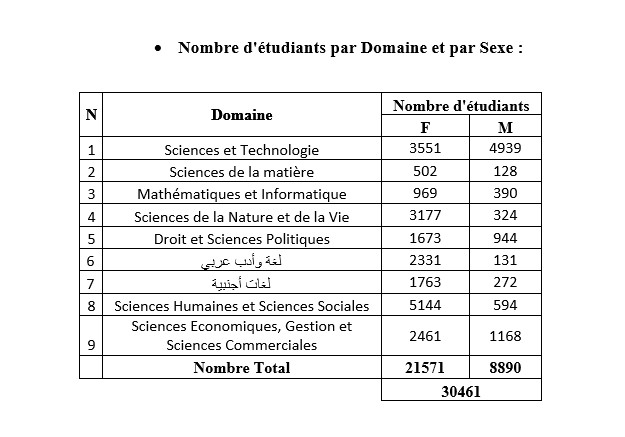 • Nombre d'étudiants par Domaine et par Sexe :

| N | Domaine | Nombre d'étudiants F | Nombre d'étudiants M |
|---|---|---|---|
| 1 | Sciences et Technologie | 3551 | 4939 |
| 2 | Sciences de la matière | 502 | 128 |
| 3 | Mathématiques et Informatique | 969 | 390 |
| 4 | Sciences de la Nature et de la Vie | 3177 | 324 |
| 5 | Droit et Sciences Politiques | 1673 | 944 |
| 6 | لغة وأدب عربي | 2331 | 131 |
| 7 | لغات أجنبية | 1763 | 272 |
| 8 | Sciences Humaines et Sciences Sociales | 5144 | 594 |
| 9 | Sciences Economiques, Gestion et Sciences Commerciales | 2461 | 1168 |
| | Nombre Total | 21571 | 8890 |
| | | 30461 | |